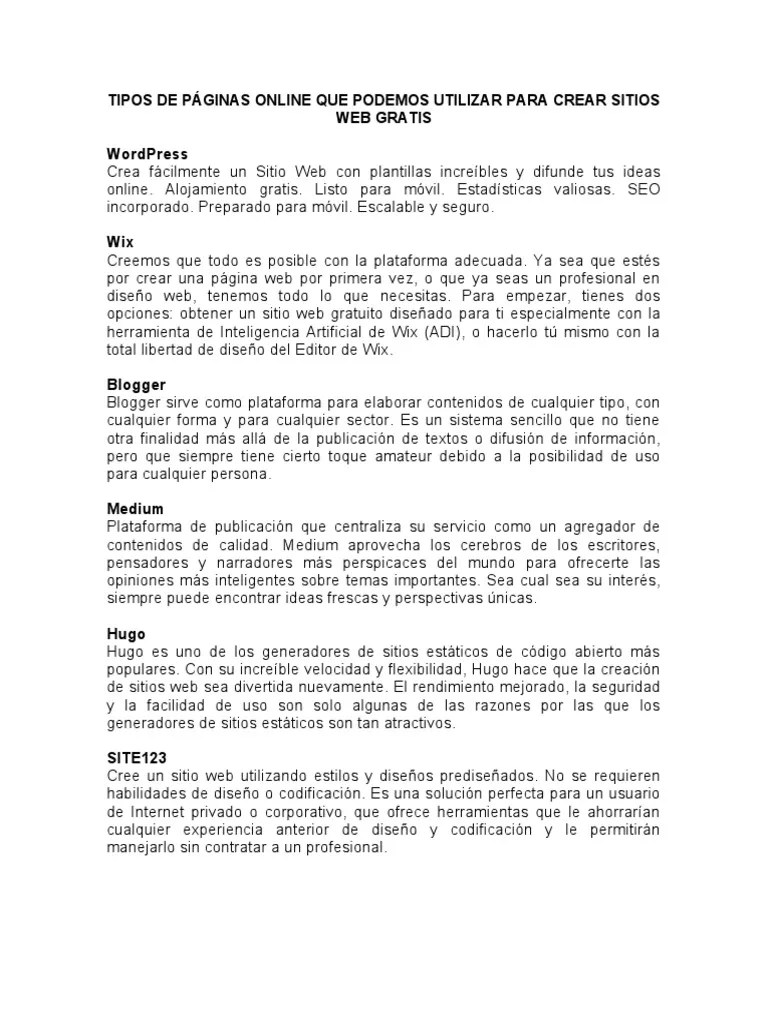 TIPOS DE PÁGINAS ONLINE QUE PODEMOS UTILIZAR PARA CREAR SITIOS WEB GRATIS

WordPress
Crea fácilmente un Sitio Web con plantillas increíbles y difunde tus ideas online. Alojamiento gratis. Listo para móvil. Estadísticas valiosas. SEO incorporado. Preparado para móvil. Escalable y seguro.

Wix
Creemos que todo es posible con la plataforma adecuada. Ya sea que estés por crear una página web por primera vez, o que ya seas un profesional en diseño web, tenemos todo lo que necesitas. Para empezar, tienes dos opciones: obtener un sitio web gratuito diseñado para ti especialmente con la herramienta de Inteligencia Artificial de Wix (ADI), o hacerlo tú mismo con la total libertad de diseño del Editor de Wix.

Blogger
Blogger sirve como plataforma para elaborar contenidos de cualquier tipo, con cualquier forma y para cualquier sector. Es un sistema sencillo que no tiene otra finalidad más allá de la publicación de textos o difusión de información, pero que siempre tiene cierto toque amateur debido a la posibilidad de uso para cualquier persona.

Medium
Plataforma de publicación que centraliza su servicio como un agregador de contenidos de calidad. Medium aprovecha los cerebros de los escritores, pensadores y narradores más perspicaces del mundo para ofrecerte las opiniones más inteligentes sobre temas importantes. Sea cual sea su interés, siempre puede encontrar ideas frescas y perspectivas únicas.

Hugo
Hugo es uno de los generadores de sitios estáticos de código abierto más populares. Con su increíble velocidad y flexibilidad, Hugo hace que la creación de sitios web sea divertida nuevamente. El rendimiento mejorado, la seguridad y la facilidad de uso son solo algunas de las razones por las que los generadores de sitios estáticos son tan atractivos.

SITE123
Cree un sitio web utilizando estilos y diseños prediseñados. No se requieren habilidades de diseño o codificación. Es una solución perfecta para un usuario de Internet privado o corporativo, que ofrece herramientas que le ahorrarían cualquier experiencia anterior de diseño y codificación y le permitirán manejarlo sin contratar a un profesional.